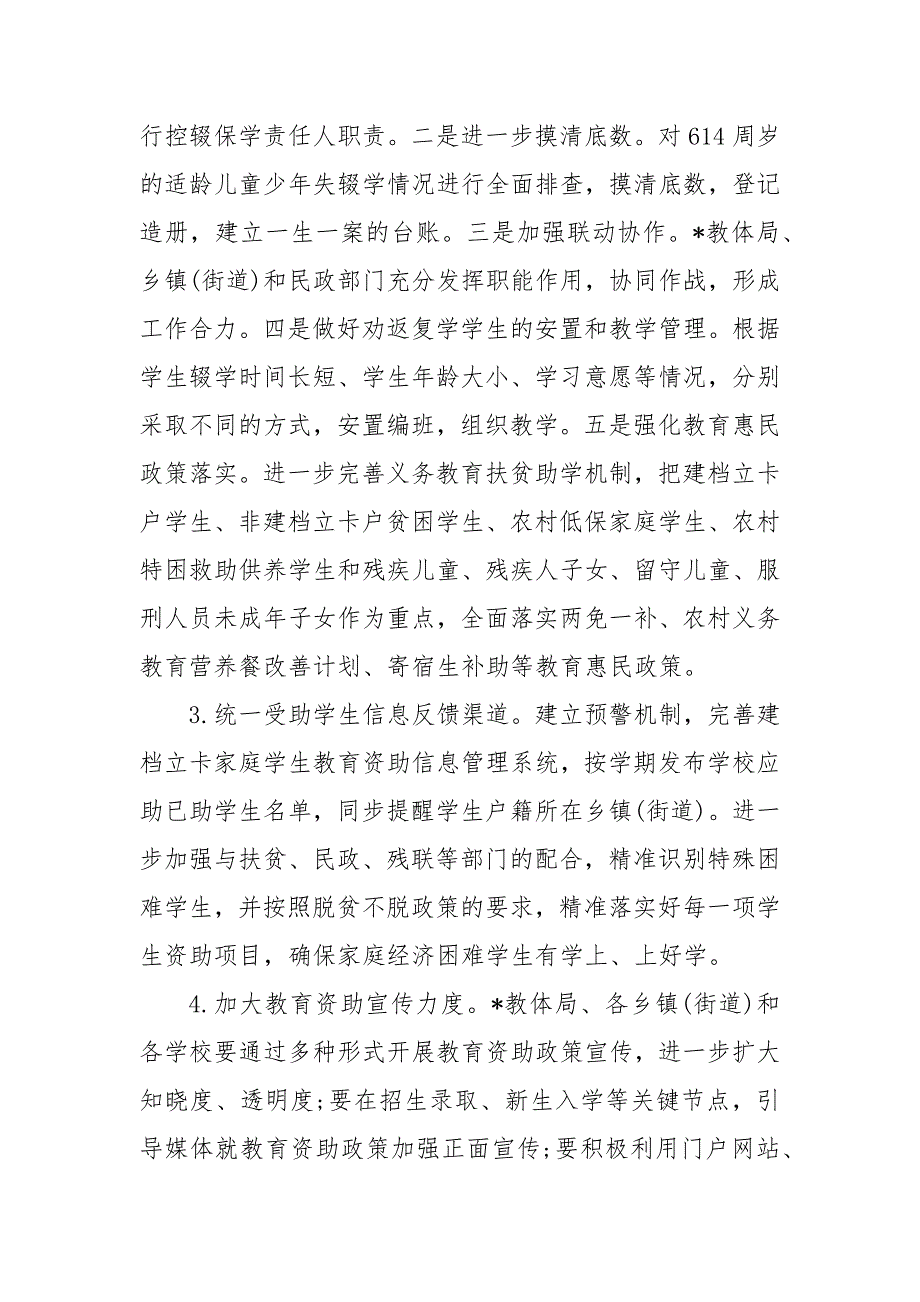 行控辍保学责任人职责。二是进一步摸清底数。对614周岁的适龄儿童少年失辍学情况进行全面排查，摸清底数，登记造册，建立一生一案的台账。三是加强联动协作。*教体局、乡镇(街道)和民政部门充分发挥职能作用，协同作战，形成工作合力。四是做好劝返复学学生的安置和教学管理。根据学生辍学时间长短、学生年龄大小、学习意愿等情况，分别采取不同的方式，安置编班，组织教学。五是强化教育惠民政策落实。进一步完善义务教育扶贫助学机制，把建档立卡户学生、非建档立卡户贫困学生、农村低保家庭学生、农村特困救助供养学生和残疾儿童、残疾人子女、留守儿童、服刑人员未成年子女作为重点，全面落实两免一补、农村义务教育营养餐改善计划、寄宿生补助等教育惠民政策。

3.统一受助学生信息反馈渠道。建立预警机制，完善建档立卡家庭学生教育资助信息管理系统，按学期发布学校应助已助学生名单，同步提醒学生户籍所在乡镇(街道)。进一步加强与扶贫、民政、残联等部门的配合，精准识别特殊困难学生，并按照脱贫不脱政策的要求，精准落实好每一项学生资助项目，确保家庭经济困难学生有学上、上好学。

4.加大教育资助宣传力度。*教体局、各乡镇(街道)和各学校要通过多种形式开展教育资助政策宣传，进一步扩大知晓度、透明度;要在招生录取、新生入学等关键节点，引导媒体就教育资助政策加强正面宣传;要积极利用门户网站、